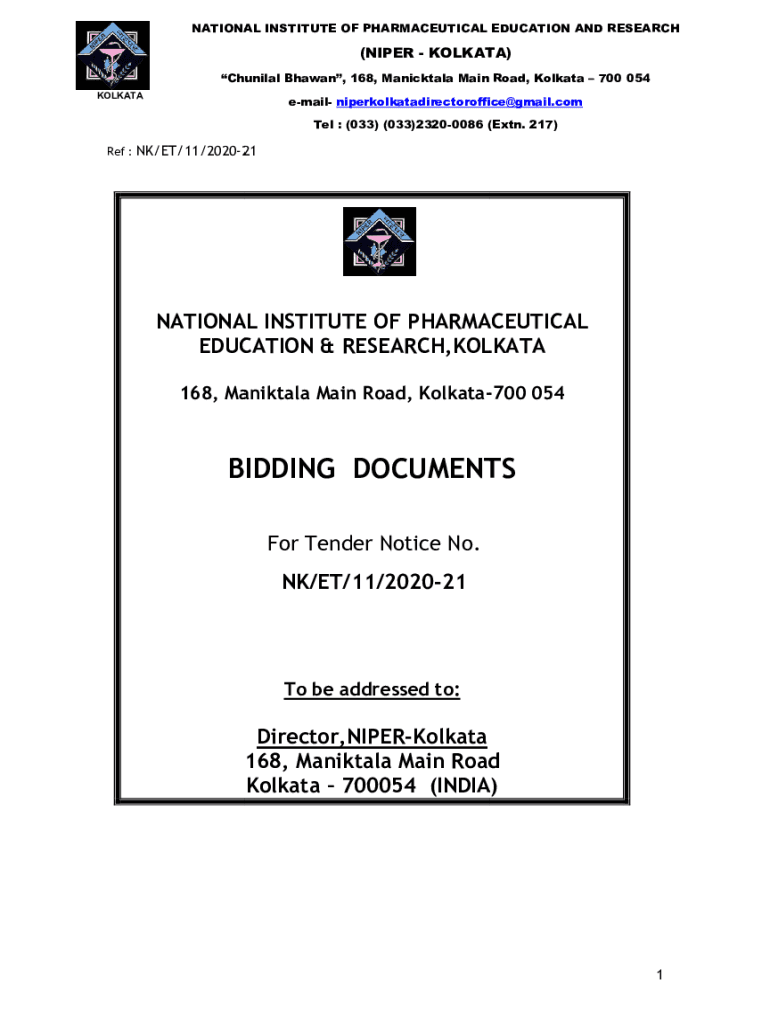 NATIONAL INSTITUTE OF PHARMACEUTICAL EDUCATION AND RESEARCH

(NIPER - KOLKATA)

"Chunilal Bhawan", 168, Manicktala Main Road, Kolkata – 700 054

KOLKATA

e-mail- niperkolkatadirectoroffice@gmail.com

Tel : (033) (033)2320-0086 (Extn. 217)

Ref : NK/ET/11/2020-21

NATIONAL INSTITUTE OF PHARMACEUTICAL EDUCATION & RESEARCH,KOLKATA

168, Maniktala Main Road, Kolkata-700 054

BIDDING DOCUMENTS

For Tender Notice No.

NK/ET/11/2020-21

To be addressed to:

Director,NIPER-Kolkata
168, Maniktala Main Road
Kolkata – 700054 (INDIA)

1